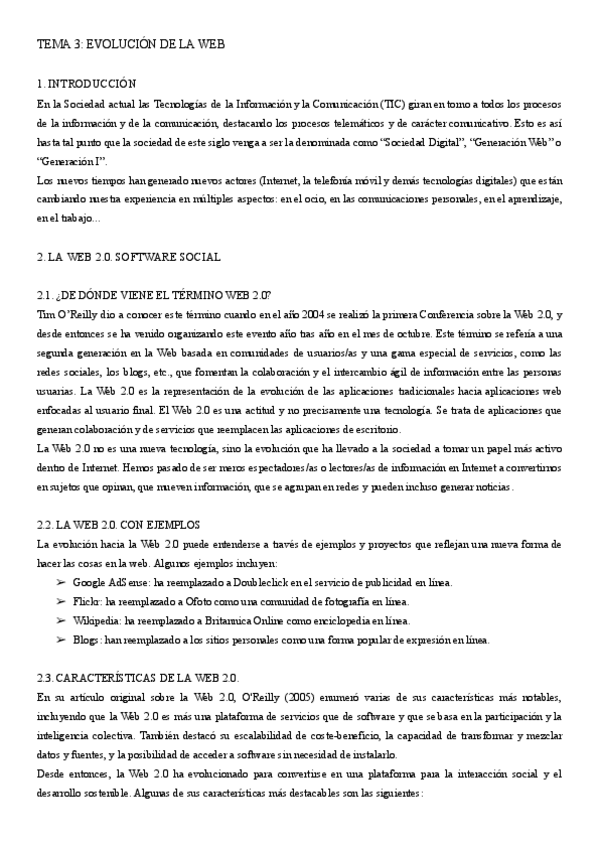 TEMA 3: EVOLUCIÓN DE LA WEB

1. INTRODUCCIÓN
En la Sociedad actual las Tecnologías de la Información y la Comunicación (TIC) giran en torno a todos los procesos de la información y de la comunicación, destacando los procesos telemáticos y de carácter comunicativo. Esto es así hasta tal punto que la sociedad de este siglo venga a ser la denominada como "Sociedad Digital", "Generación Web" o "Generación I".
Los nuevos tiempos han generado nuevos actores (Internet, la telefonía móvil y demás tecnologías digitales) que están cambiando nuestra experiencia en múltiples aspectos: en el ocio, en las comunicaciones personales, en el aprendizaje, en el trabajo...

2. LA WEB 2.0. SOFTWARE SOCIAL

2.1. ¿DE DÓNDE VIENE EL TÉRMINO WEB 2.0?
Tim O'Reilly dio a conocer este término cuando en el año 2004 se realizó la primera Conferencia sobre la Web 2.0, y desde entonces se ha venido organizando este evento año tras año en el mes de octubre. Este término se refería a una segunda generación en la Web basada en comunidades de usuarios/as y una gama especial de servicios, como las redes sociales, los blogs, etc., que fomentan la colaboración y el intercambio ágil de información entre las personas usuarias. La Web 2.0 es la representación de la evolución de las aplicaciones tradicionales hacia aplicaciones web enfocadas al usuario final. El Web 2.0 es una actitud y no precisamente una tecnología. Se trata de aplicaciones que generan colaboración y de servicios que reemplacen las aplicaciones de escritorio.
La Web 2.0 no es una nueva tecnología, sino la evolución que ha llevado a la sociedad a tomar un papel más activo dentro de Internet. Hemos pasado de ser meros espectadores/as o lectores/as de información en Internet a convertirnos en sujetos que opinan, que mueven información, que se agrupan en redes y pueden incluso generar noticias.

2.2. LA WEB 2.0. CON EJEMPLOS
La evolución hacia la Web 2.0 puede entenderse a través de ejemplos y proyectos que reflejan una nueva forma de hacer las cosas en la web. Algunos ejemplos incluyen:
➢ Google AdSense: ha reemplazado a Doubleclick en el servicio de publicidad en línea.
➢ Flickr: ha reemplazado a Ofoto como una comunidad de fotografía en línea.
➢ Wikipedia: ha reemplazado a Britannica Online como enciclopedia en línea.
➢ Blogs: han reemplazado a los sitios personales como una forma popular de expresión en línea.

2.3. CARACTERÍSTICAS DE LA WEB 2.0.
En su artículo original sobre la Web 2.0, O'Reilly (2005) enumeró varias de sus características más notables, incluyendo que la Web 2.0 es más una plataforma de servicios que de software y que se basa en la participación y la inteligencia colectiva. También destacó su escalabilidad de coste-beneficio, la capacidad de transformar y mezclar datos y fuentes, y la posibilidad de acceder a software sin necesidad de instalarlo.
Desde entonces, la Web 2.0 ha evolucionado para convertirse en una plataforma para la interacción social y el desarrollo sostenible. Algunas de sus características más destacables son las siguientes: